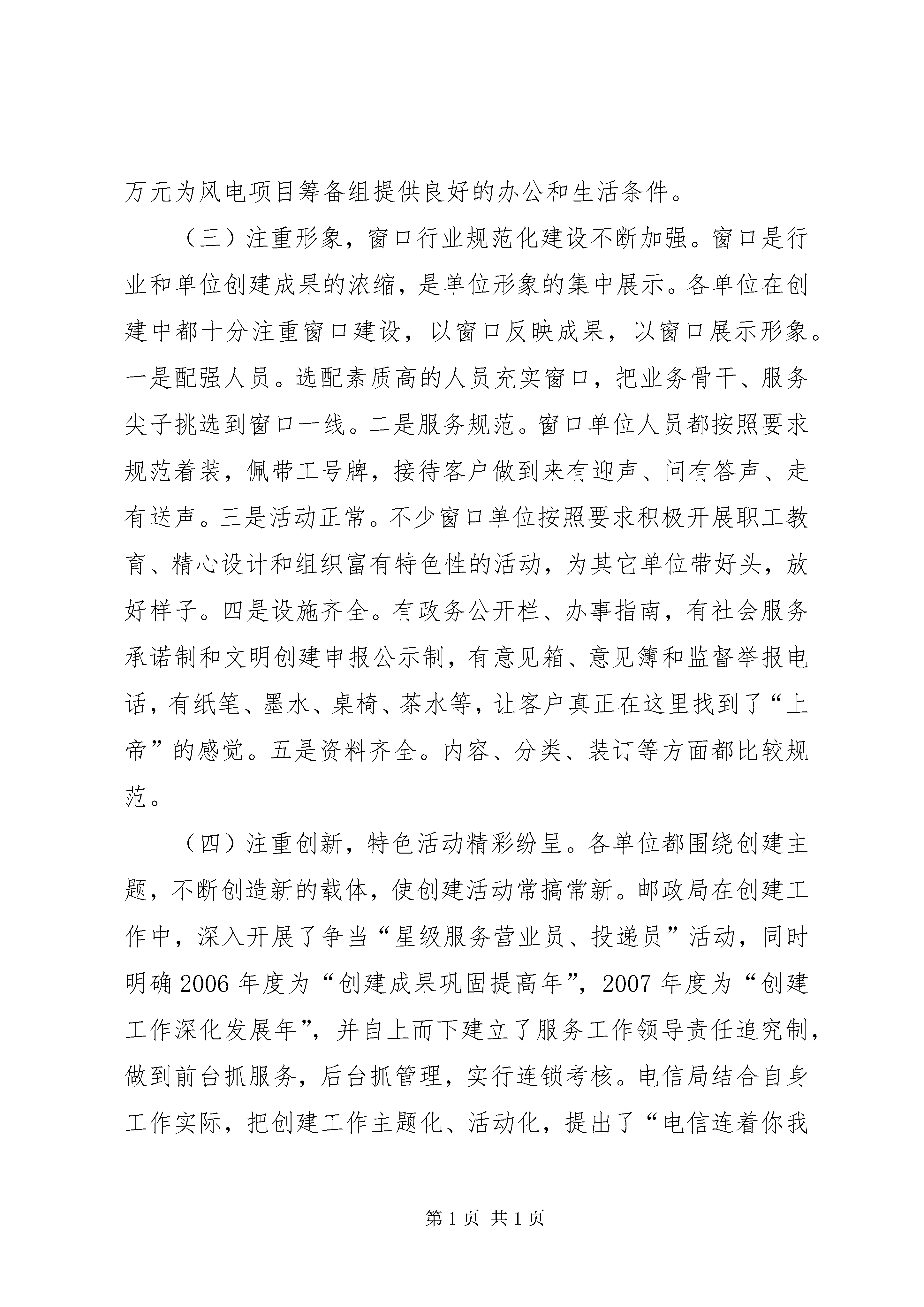 万元为风电项目筹备组提供良好的办公和生活条件。

（三）注重形象，窗口行业规范化建设不断加强。窗口是行业和单位创建成果的浓缩，是单位形象的集中展示。各单位在创建中都十分注重窗口建设，以窗口反映成果，以窗口展示形象。一是配强人员。选配素质高的人员充实窗口，把业务骨干、服务尖子挑选到窗口一线。二是服务规范。窗口单位人员都按照要求规范着装，佩带工号牌，接待客户做到来有迎声、问有答声、走有送声。三是活动正常。不少窗口单位按照要求积极开展职工教育、精心设计和组织富有特色性的活动，为其它单位带好头，放好样子。四是设施齐全。有政务公开栏、办事指南，有社会服务承诺制和文明创建申报公示制，有意见箱、意见簿和监督举报电话，有纸笔、墨水、桌椅、茶水等，让客户真正在这里找到了“上帝”的感觉。五是资料齐全。内容、分类、装订等方面都比较规范。

（四）注重创新，特色活动精彩纷呈。各单位都围绕创建主题，不断创造新的载体，使创建活动常搞常新。邮政局在创建工作中，深入开展了争当“星级服务营业员、投递员”活动，同时明确 2006 年度为“创建成果巩固提高年”，2007 年度为“创建工作深化发展年”，并自上而下建立了服务工作领导责任追究制，做到前台抓服务，后台抓管理，实行连锁考核。电信局结合自身工作实际，把创建工作主题化、活动化，提出了“电信连着你我

第 1 页 共 1 页